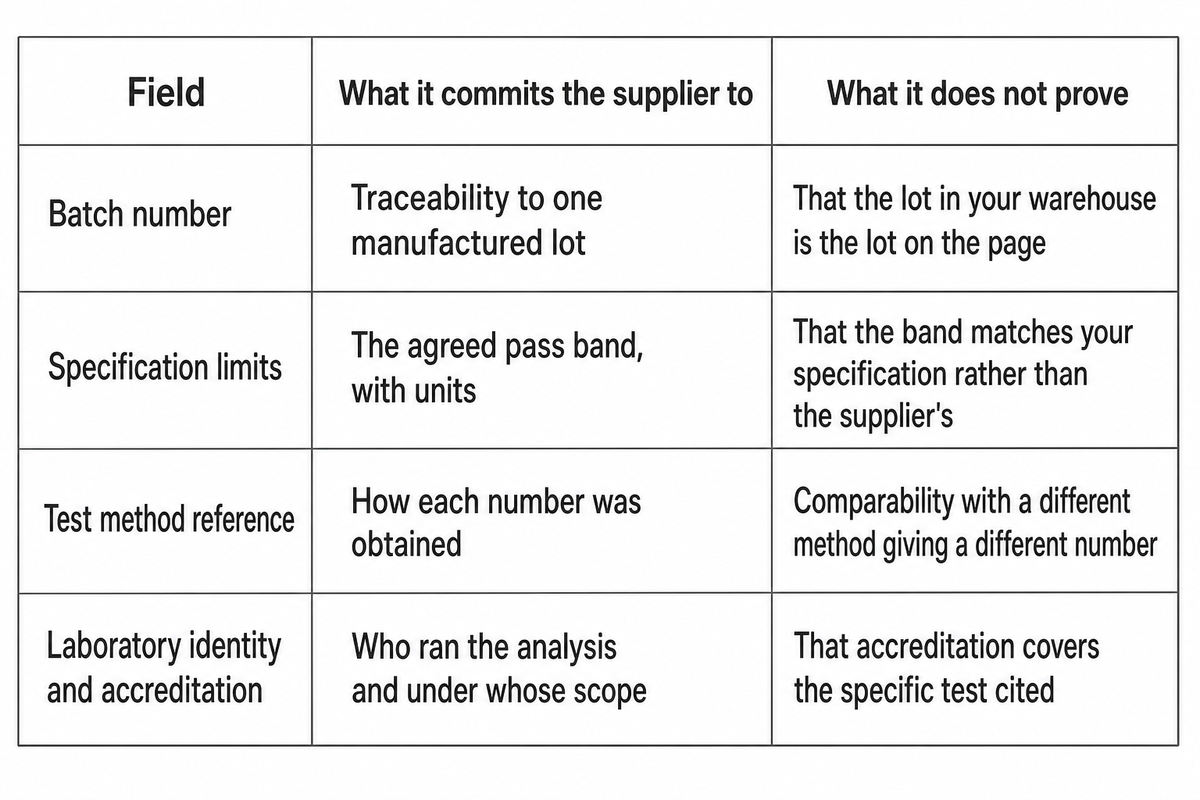 | Field | What it commits the supplier to | What it does not prove |
|---|---|---|
| Batch number | Traceability to one manufactured lot | That the lot in your warehouse is the lot on the page |
| Specification limits | The agreed pass band, with units | That the band matches your specification rather than the supplier's |
| Test method reference | How each number was obtained | Comparability with a different method giving a different number |
| Laboratory identity and accreditation | Who ran the analysis and under whose scope | That accreditation covers the specific test cited |